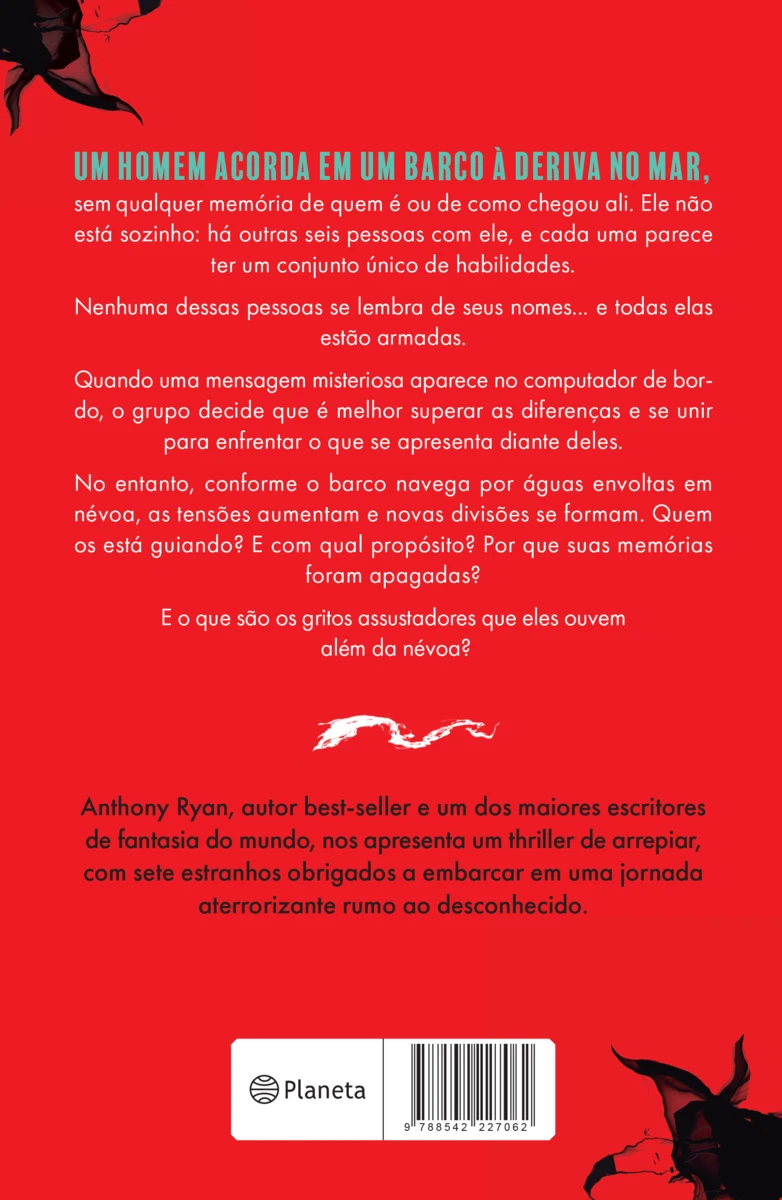 UM HOMEM ACORDA EM UM BARCO À DERIVA NO MAR, sem qualquer memória de quem é ou de como chegou ali. Ele não está sozinho: há outras seis pessoas com ele, e cada uma parece ter um conjunto único de habilidades.

Nenhuma dessas pessoas se lembra de seus nomes... e todas elas estão armadas.

Quando uma mensagem misteriosa aparece no computador de bordo, o grupo decide que é melhor superar as diferenças e se unir para enfrentar o que se apresenta diante deles.

No entanto, conforme o barco navega por águas envoltas em névoa, as tensões aumentam e novas divisões se formam. Quem os está guiando? E com qual propósito? Por que suas memórias foram apagadas?

E o que são os gritos assustadores que eles ouvem além da névoa?

Anthony Ryan, autor best-seller e um dos maiores escritores de fantasia do mundo, nos apresenta um thriller de arrepiar, com sete estranhos obrigados a embarcar em uma jornada aterrorizante rumo ao desconhecido.

Planeta

9 788542 227062